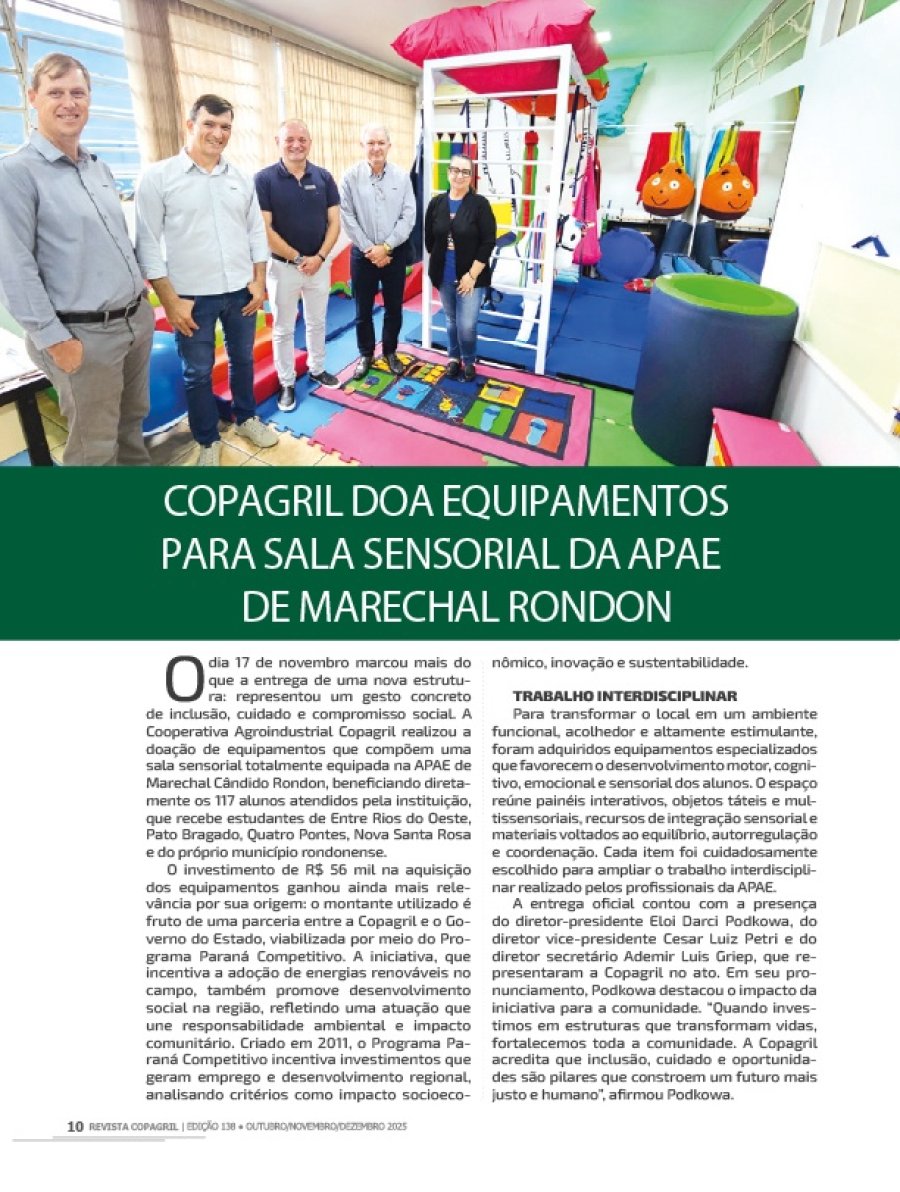 COPAGRIL DOA EQUIPAMENTOS PARA SALA SENSORIAL DA APAE DE MARECHAL RONDON

O dia 17 de novembro marcou mais do que a entrega de uma nova estrutura: representou um gesto concreto de inclusão, cuidado e compromisso social. A Cooperativa Agroindustrial Copagril realizou a doação de equipamentos que compõem uma sala sensorial totalmente equipada na APAE de Marechal Cândido Rondon, beneficiando diretamente os 117 alunos atendidos pela instituição, que recebe estudantes de Entre Rios do Oeste, Pato Bragado, Quatro Pontes, Nova Santa Rosa e do próprio município rondonense.

O investimento de R$ 56 mil na aquisição dos equipamentos ganhou ainda mais relevância por sua origem: o montante utilizado é fruto de uma parceria entre a Copagril e o Governo do Estado, viabilizada por meio do Programa Paraná Competitivo. A iniciativa, que incentiva a adoção de energias renováveis no campo, também promove desenvolvimento social na região, refletindo uma atuação que une responsabilidade ambiental e impacto comunitário. Criado em 2011, o Programa Paraná Competitivo incentiva investimentos que geram emprego e desenvolvimento regional, analisando critérios como impacto socioeconômico, inovação e sustentabilidade.

TRABALHO INTERDISCIPLINAR

Para transformar o local em um ambiente funcional, acolhedor e altamente estimulante, foram adquiridos equipamentos especializados que favorecem o desenvolvimento motor, cognitivo, emocional e sensorial dos alunos. O espaço reúne painéis interativos, objetos táteis e multissensoriais, recursos de integração sensorial e materiais voltados ao equilíbrio, autorregulação e coordenação. Cada item foi cuidadosamente escolhido para ampliar o trabalho interdisciplinar realizado pelos profissionais da APAE.

A entrega oficial contou com a presença do diretor-presidente Eloi Darci Podkowa, do diretor vice-presidente Cesar Luiz Petri e do diretor secretário Ademir Luis Griep, que representaram a Copagril no ato. Em seu pronunciamento, Podkowa destacou o impacto da iniciativa para a comunidade. "Quando investimos em estruturas que transformam vidas, fortalecemos toda a comunidade. A Copagril acredita que inclusão, cuidado e oportunidades são pilares que constroem um futuro mais justo e humano", afirmou Podkowa.

10 REVISTA COPAGRIL | EDIÇÃO 138 • OUTUBRO/NOVEMBRO/DEZEMBRO 2025